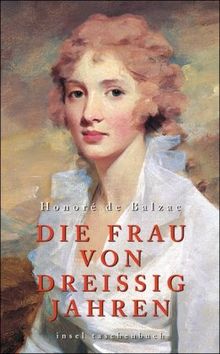 Honoré de Balzac

DIE FRAU VON DREISSIG JAHREN

insel taschenbuch